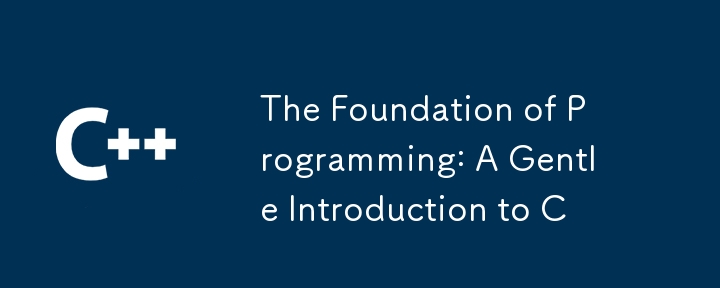 C++

The Foundation of Programming: A Gentle Introduction to C